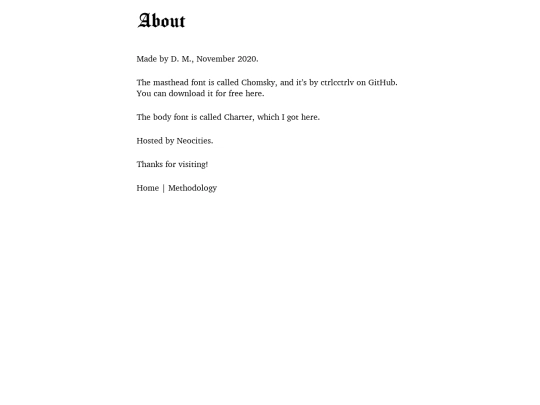 About

Made by D. M., November 2020.

The masthead font is called Chomsky, and it's by ctrlcctrlv on GitHub. You can download it for free here.

The body font is called Charter, which I got here.

Hosted by Neocities.

Thanks for visiting!

Home | Methodology